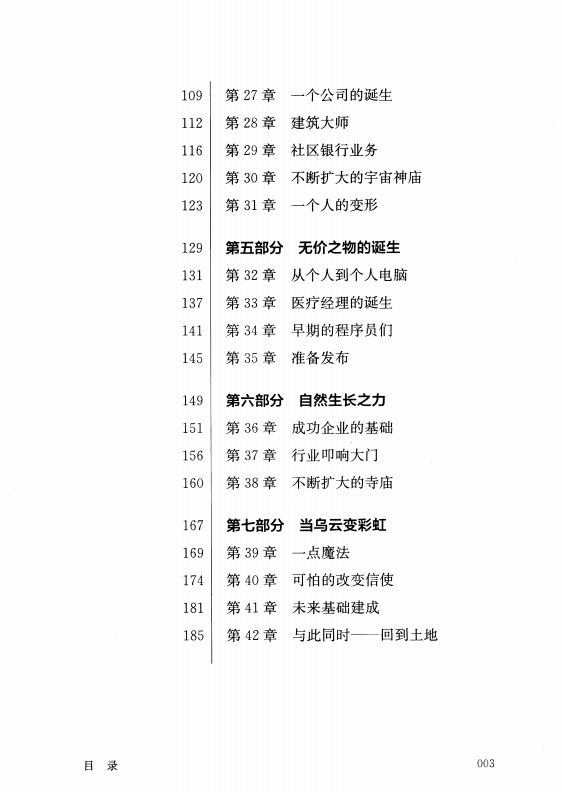 109 第 27 章 一个公司的诞生
112 第 28 章 建筑大师
116 第 29 章 社区银行业务
120 第 30 章 不断扩大的宇宙神庙
123 第 31 章 一个人的变形

129 第五部分 无价之物的诞生
131 第 32 章 从个人到个人电脑
137 第 33 章 医疗经理的诞生
141 第 34 章 早期的程序员们
145 第 35 章 准备发布

149 第六部分 自然生长之力
151 第 36 章 成功企业的基础
156 第 37 章 行业叩响大门
160 第 38 章 不断扩大的寺庙

167 第七部分 当乌云变彩虹
169 第 39 章 一点魔法
174 第 40 章 可怕的改变信使
181 第 41 章 未来基础建成
185 第 42 章 与此同时——回到土地

目 录 003